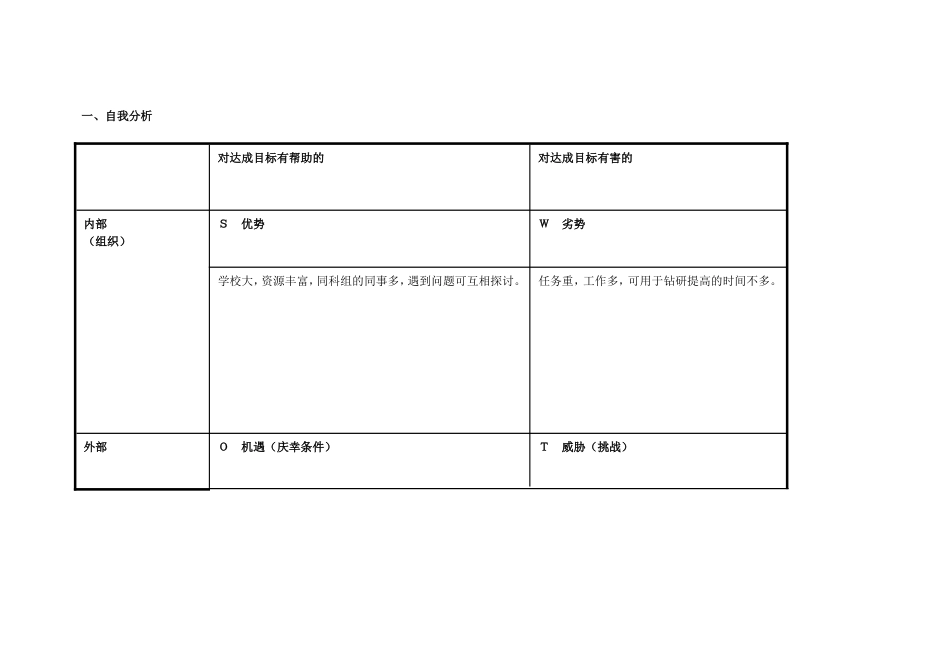 一、自我分析

| | 对达成目标有帮助的 | 对达成目标有害的 |
|---|---|---|
| 内部（组织） | S 优势 | W 劣势 |
| | 学校大，资源丰富，同科组的同事多，遇到问题可互相探讨。 | 任务重，工作多，可用于钻研提高的时间不多。 |
| 外部 | O 机遇（庆幸条件） | T 威胁（挑战） |